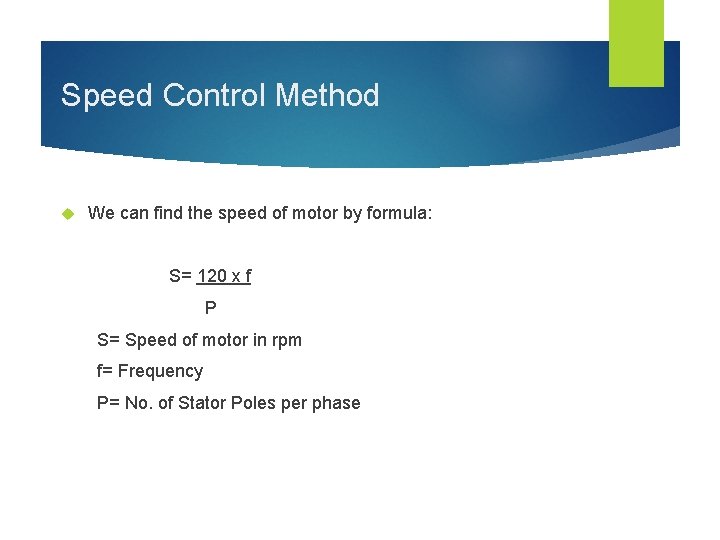 Speed Control Method

We can find the speed of motor by formula:

$S= \frac{120 \times f}{P}$

S= Speed of motor in rpm

f= Frequency

P= No. of Stator Poles per phase